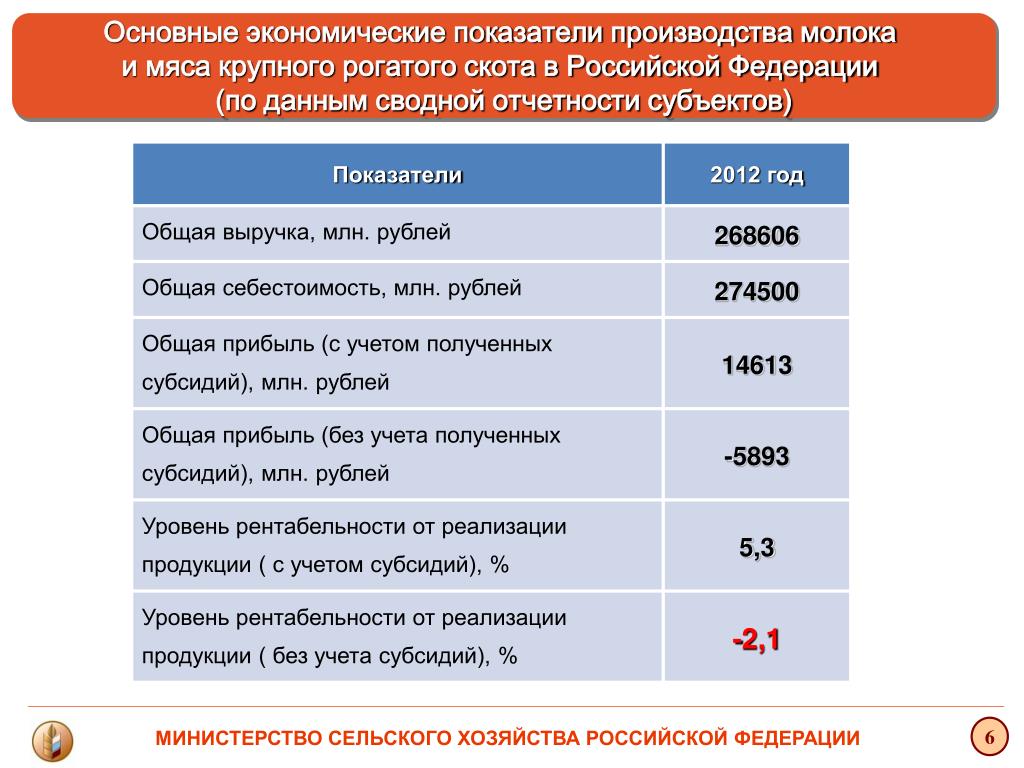 Основные экономические показатели производства молока и мяса крупного рогатого скота в Российской Федерации (по данным сводной отчетности субъектов)

| Показатели | 2012 год |
|---|---|
| Общая выручка, млн. рублей | 268606 |
| Общая себестоимость, млн. рублей | 274500 |
| Общая прибыль (с учетом полученных субсидий), млн. рублей | 14613 |
| Общая прибыль (без учета полученных субсидий), млн. рублей | -5893 |
| Уровень рентабельности от реализации продукции ( с учетом субсидий), % | 5,3 |
| Уровень рентабельности от реализации продукции ( без учета субсидий), % | -2,1 |

МИНИСТЕРСТВО СЕЛЬСКОГО ХОЗЯЙСТВА РОССИЙСКОЙ ФЕДЕРАЦИИ

6